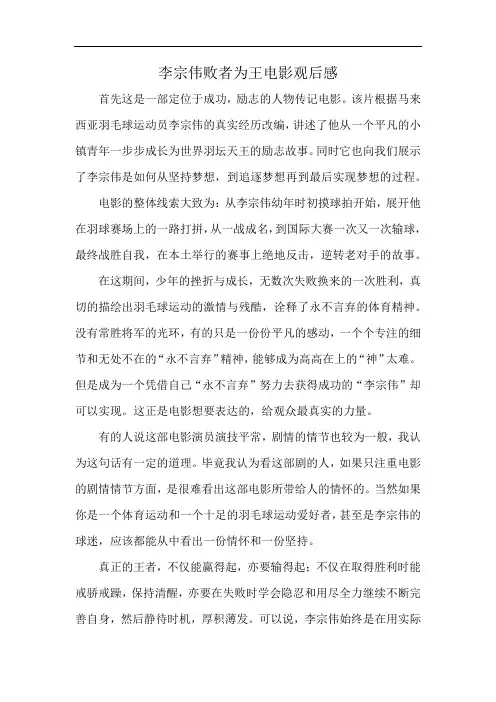 李宗伟败者为王电影观后感

首先这是一部定位于成功，励志的人物传记电影。该片根据马来西亚羽毛球运动员李宗伟的真实经历改编，讲述了他从一个平凡的小镇青年一步步成长为世界羽坛天王的励志故事。同时它也向我们展示了李宗伟是如何从坚持梦想，到追逐梦想再到最后实现梦想的过程。

电影的整体线索大致为：从李宗伟幼年时初摸球拍开始，展开他在羽球赛场上的一路打拼，从一战成名，到国际大赛一次又一次输球，最终战胜自我，在本土举行的赛事上绝地反击，逆转老对手的故事。

在这期间，少年的挫折与成长，无数次失败换来的一次胜利，真切的描绘出羽毛球运动的激情与残酷，诠释了永不言弃的体育精神。没有常胜将军的光环，有的只是一份份平凡的感动，一个个专注的细节和无处不在的“永不言弃”精神，能够成为高高在上的“神”太难。但是成为一个凭借自己“永不言弃”努力去获得成功的“李宗伟”却可以实现。这正是电影想要表达的，给观众最真实的力量。

有的人说这部电影演员演技平常，剧情的情节也较为一般，我认为这句话有一定的道理。毕竟我认为看这部剧的人，如果只注重电影的剧情情节方面，是很难看出这部电影所带给人的情怀的。当然如果你是一个体育运动和一个十足的羽毛球运动爱好者，甚至是李宗伟的球迷，应该都能从中看出一份情怀和一份坚持。

真正的王者，不仅能赢得起，亦要输得起：不仅在取得胜利时能戒骄戒躁，保持清醒，亦要在失败时学会隐忍和用尽全力继续不断完善自身，然后静待时机，厚积薄发。可以说，李宗伟始终是在用实际